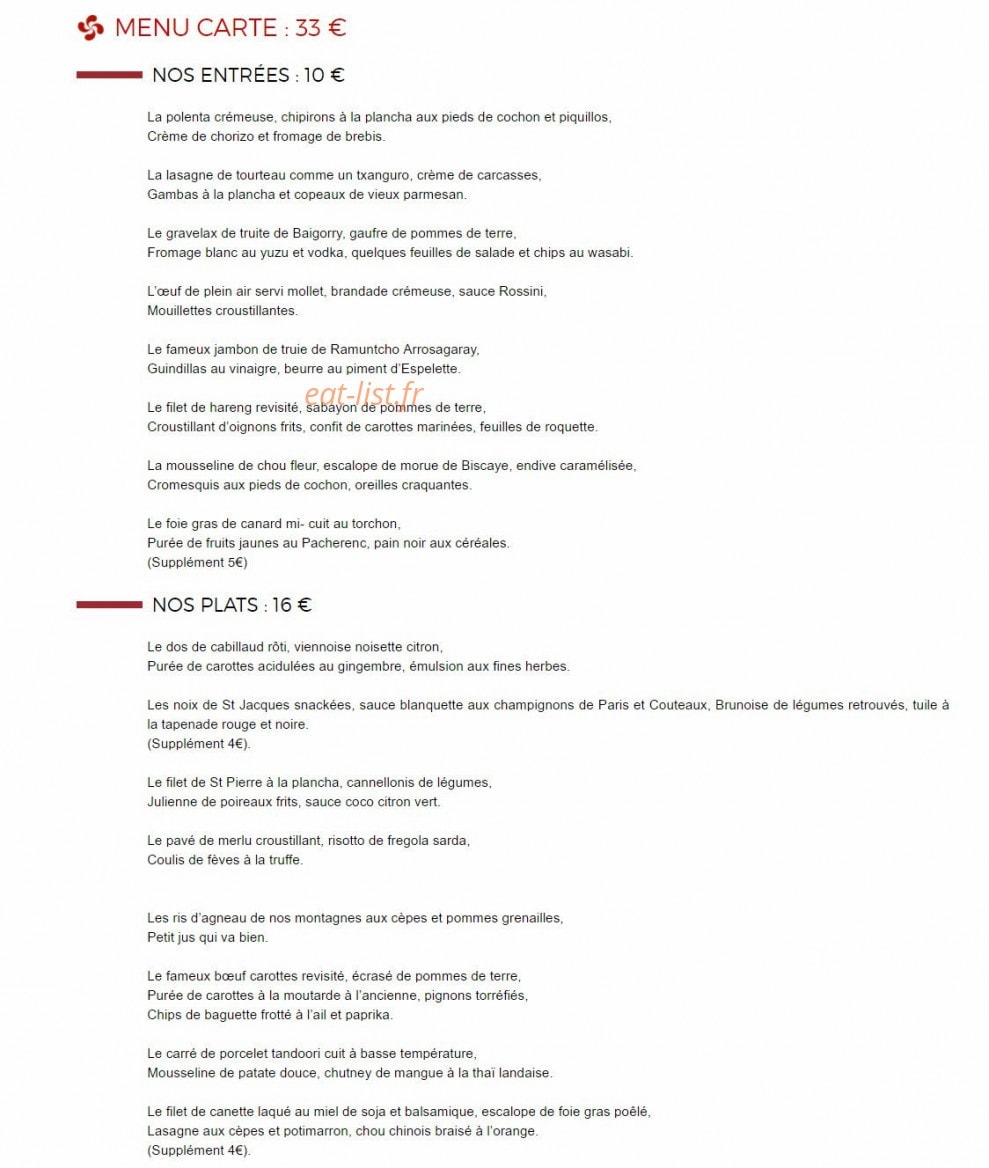 MENU CARTE : 33 €

NOS ENTRÉES : 10 €

La polenta crémeuse, chipirons à la plancha aux pieds de cochon et piquillos,
Crème de chorizo et fromage de brebis.

La lasagne de tourteau comme un txanguro, crème de carcasses,
Gambas à la plancha et copeaux de vieux parmesan.

Le gravelax de truite de Baigorry, gaufre de pommes de terre,
Fromage blanc au yuzu et vodka, quelques feuilles de salade et chips au wasabi.

L'œuf de plein air servi mollet, brandade crémeuse, sauce Rossini,
Mouillettes croustillantes.

Le fameux jambon de truie de Ramuntcho Arrosagaray,
Guindillas au vinaigre, beurre au piment d'Espelette.

eat-list.fr

Le filet de hareng revisité, sabayon de pommes de terre,
Croustillant d'oignons frits, confit de carottes marinées, feuilles de roquette.

La mousseline de chou fleur, escalope de morue de Biscaye, endive caramélisée,
Cromesquis aux pieds de cochon, oreilles craquantes.

Le foie gras de canard mi- cuit au torchon,
Purée de fruits jaunes au Pacherenc, pain noir aux céréales.
(Supplément 5€)

NOS PLATS : 16 €

Le dos de cabillaud rôti, viennoise noisette citron,
Purée de carottes acidulées au gingembre, émulsion aux fines herbes.

Les noix de St Jacques snackées, sauce blanquette aux champignons de Paris et Couteaux, Brunoise de légumes retrouvés, tuile à la tapenade rouge et noire.
(Supplément 4€).

Le filet de St Pierre à la plancha, cannellonis de légumes,
Julienne de poireaux frits, sauce coco citron vert.

Le pavé de merlu croustillant, risotto de fregola sarda,
Coulis de fèves à la truffe.

Les ris d'agneau de nos montagnes aux cèpes et pommes grenailles,
Petit jus qui va bien.

Le fameux bœuf carottes revisité, écrasé de pommes de terre,
Purée de carottes à la moutarde à l'ancienne, pignons torréfiés,
Chips de baguette frotté à l'ail et paprika.

Le carré de porcelet tandoori cuit à basse température,
Mousseline de patate douce, chutney de mangue à la thaï landaise.

Le filet de canette laqué au miel de soja et balsamique, escalope de foie gras poêlé,
Lasagne aux cèpes et potimarron, chou chinois braisé à l'orange.
(Supplément 4€).